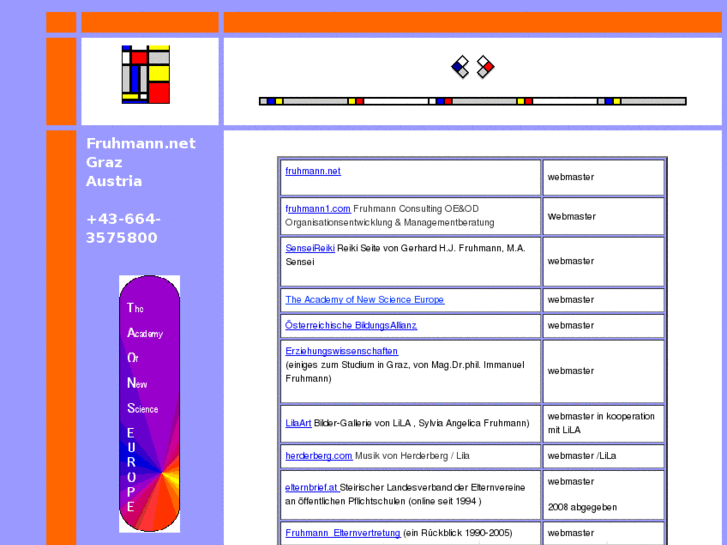 Fruhmann.net
Graz
Austria

+43-664-3575800

The
Academy
Of
New
Science
EUROPE

| | |
|---|---|
| fruhmann.net | webmaster |
| fruhmann1.com Fruhmann Consulting OE&OD Organisationsentwicklung & Managementberatung | Webmaster |
| SenseiReiki Reiki Seite von Gerhard H.J. Fruhmann, M.A. Sensei | webmaster |
| The Academy of New Science Europe | webmaster |
| Österreichische BildungsAllianz | webmaster |
| Erziehungswissenschaften (einiges zum Studium in Graz, von Mag.Dr.phil. Immanuel Fruhmann) | webmaster |
| LilaArt Bilder-Gallerie von LiLA , Sylvia Angelica Fruhmann) | webmaster in kooperation mit LiLA |
| herderberg.com Musik von Herderberg / Lila | webmaster /LiLa |
| elternbrief.at Steirischer Landesverband der Elternvereine an öffentlichen Pflichtschulen (online seit 1994 ) | webmaster 2008 abgegeben |
| Fruhmann_Elternvertretung (ein Rückblick 1990-2005) | webmaster |